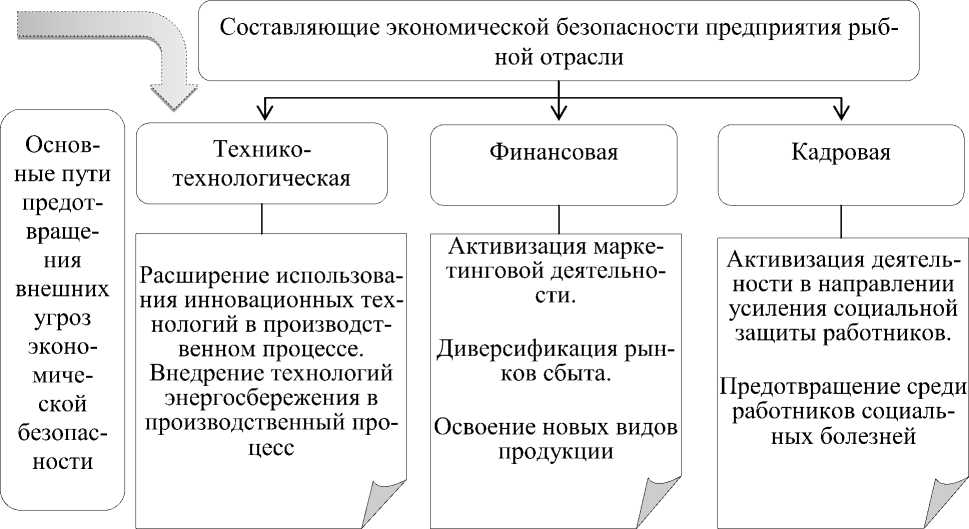 Составляющие экономической безопасности предприятия рыбной отрасли

Основные пути предотвращения внешних угроз экономической безопасности

Технико-технологическая

Финансовая

Кадровая

Расширение использования инновационных технологий в производственном процессе. Внедрение технологий энергосбережения в производственный процесс

Активизация маркетинговой деятельности.

Диверсификация рынков сбыта.

Освоение новых видов продукции

Активизация деятельности в направлении усиления социальной защиты работников.

Предотвращение среди работников социальных болезней